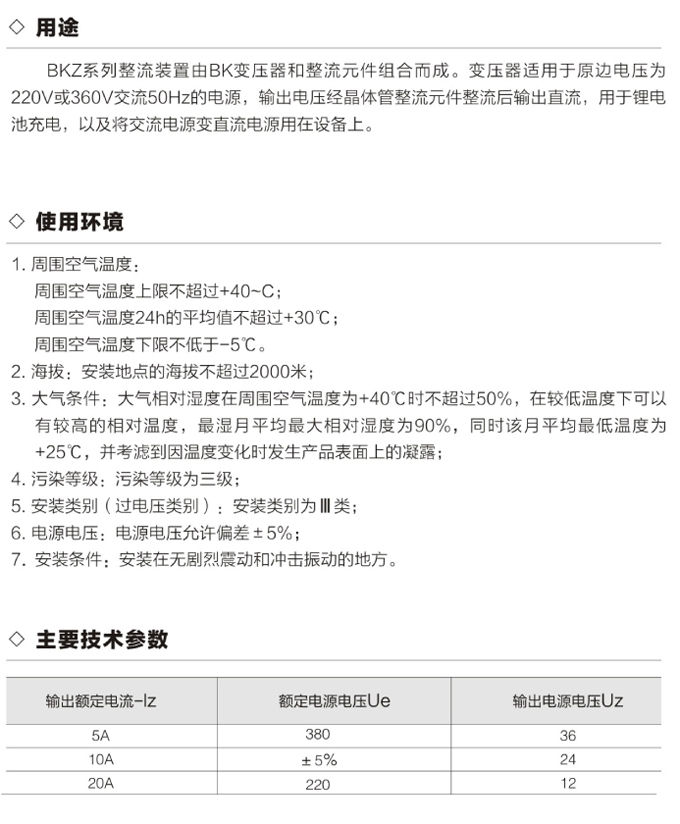 ◇ 用途

BKZ系列整流装置由BK变压器和整流元件组合而成。变压器适用于原边电压为220V或360V交流50Hz的电源，输出电压经晶体管整流元件整流后输出直流，用于锂电池充电，以及将交流电源变直流电源用在设备上。

◇ 使用环境

1. 周围空气温度：
周围空气温度上限不超过+40~C；
周围空气温度24h的平均值不超过+30℃；
周围空气温度下限不低于-5℃。
2. 海拔：安装地点的海拔不超过2000米；
3. 大气条件：大气相对湿度在周围空气温度为+40℃时不超过50%，在较低温度下可以有较高的相对温度，最湿月平均最大相对湿度为90%，同时该月平均最低温度为+25℃，并考滤到因温度变化时发生产品表面上的凝露；
4. 污染等级：污染等级为三级；
5. 安装类别（过电压类别）：安装类别为Ⅲ类；
6. 电源电压：电源电压允许偏差±5%；
7. 安装条件：安装在无剧烈震动和冲击振动的地方。

◇ 主要技术参数

| 输出额定电流-Iz | 额定电源电压Ue | 输出电源电压Uz |
|---|---|---|
| 5A | 380 | 36 |
| 10A | ±5% | 24 |
| 20A | 220 | 12 |